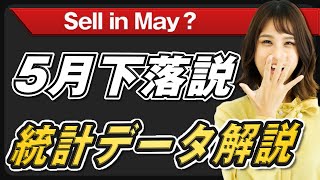 Sell in May？

5月下落説

統計データ解説